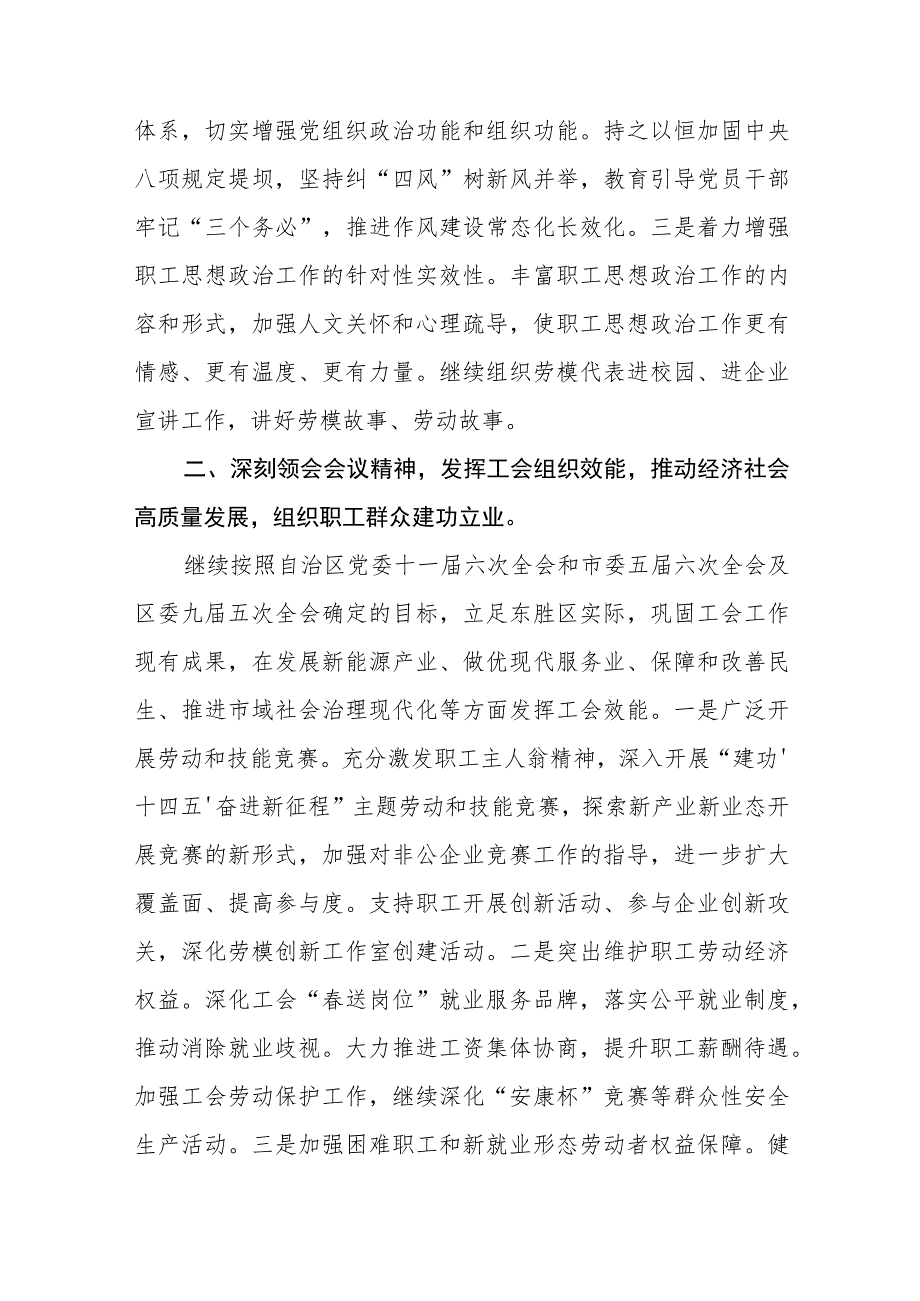 体系，切实增强党组织政治功能和组织功能。持之以恒加固中央八项规定堤坝，坚持纠“四风”树新风并举，教育引导党员干部牢记“三个务必”，推进作风建设常态化长效化。三是着力增强职工思想政治工作的针对性实效性。丰富职工思想政治工作的内容和形式，加强人文关怀和心理疏导，使职工思想政治工作更有情感、更有温度、更有力量。继续组织劳模代表进校园、进企业宣讲工作，讲好劳模故事、劳动故事。

二、深刻领会会议精神，发挥工会组织效能，推动经济社会高质量发展，组织职工群众建功立业。

继续按照自治区党委十一届六次全会和市委五届六次全会及区委九届五次全会确定的目标，立足东胜区实际，巩固工会工作现有成果，在发展新能源产业、做优现代服务业、保障和改善民生、推进市域社会治理现代化等方面发挥工会效能。一是广泛开展劳动和技能竞赛。充分激发职工主人翁精神，深入开展“建功'十四五'奋进新征程”主题劳动和技能竞赛，探索新产业新业态开展竞赛的新形式，加强对非公企业竞赛工作的指导，进一步扩大覆盖面、提高参与度。支持职工开展创新活动、参与企业创新攻关，深化劳模创新工作室创建活动。二是突出维护职工劳动经济权益。深化工会“春送岗位”就业服务品牌，落实公平就业制度，推动消除就业歧视。大力推进工资集体协商，提升职工薪酬待遇。加强工会劳动保护工作，继续深化“安康杯”竞赛等群众性安全生产活动。三是加强困难职工和新就业形态劳动者权益保障。健